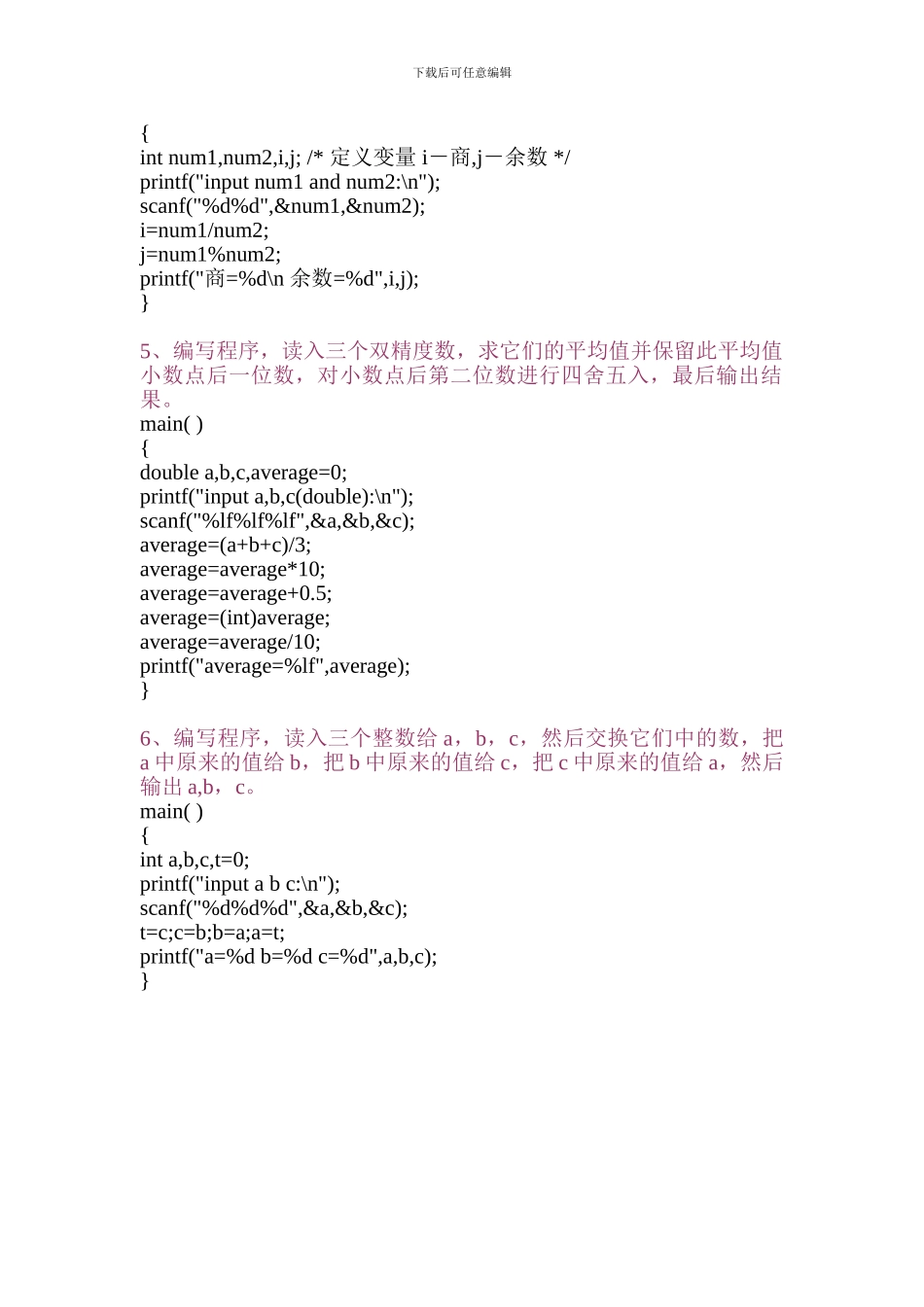 下载后可任意编辑

{
int num1,num2,i,j; /* 定义变量 i－商,j－余数 */
printf("input num1 and num2:\n");
scanf("%d%d",&num1,&num2);
i=num1/num2;
j=num1%num2;
printf("商=%d\n 余数=%d",i,j);
}

5、编写程序，读入三个双精度数，求它们的平均值并保留此平均值小数点后一位数，对小数点后第二位数进行四舍五入，最后输出结果。
main( )
{
double a,b,c,average=0;
printf("input a,b,c(double):\n");
scanf("%lf%lf%lf",&a,&b,&c);
average=(a+b+c)/3;
average=average*10;
average=average+0.5;
average=(int)average;
average=average/10;
printf("average=%lf",average);
}

6、编写程序，读入三个整数给 a，b，c，然后交换它们中的数，把 a 中原来的值给 b，把 b 中原来的值给 c，把 c 中原来的值给 a，然后输出 a,b，c。
main( )
{
int a,b,c,t=0;
printf("input a b c:\n");
scanf("%d%d%d",&a,&b,&c);
t=c;c=b;b=a;a=t;
printf("a=%d b=%d c=%d",a,b,c);
}